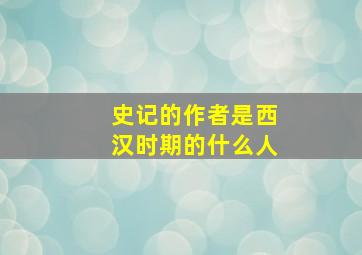 史记的作者是西汉时期的什么人